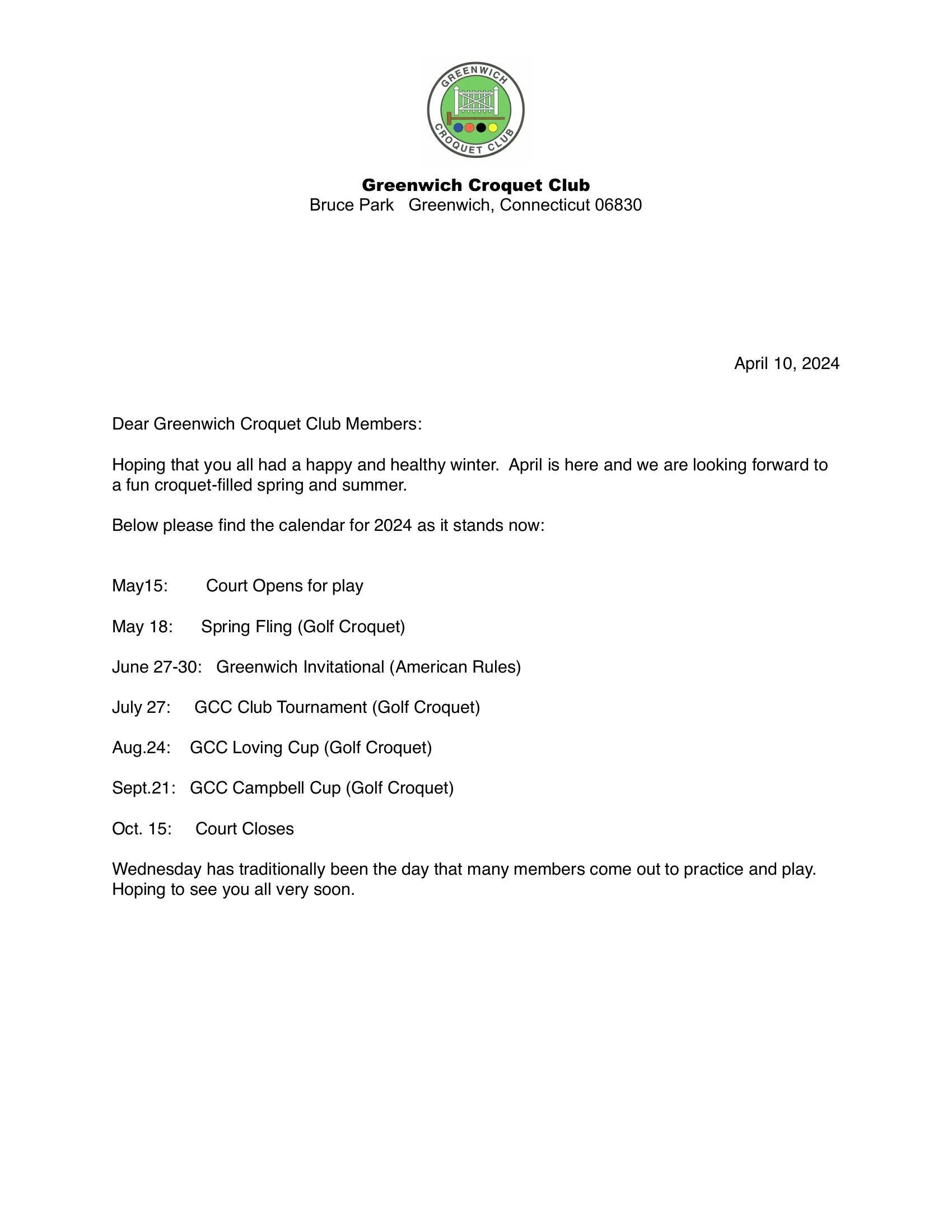 GREENWICH CROQUET CLUB

Greenwich Croquet Club
Bruce Park Greenwich, Connecticut 06830

April 10, 2024

Dear Greenwich Croquet Club Members:

Hoping that you all had a happy and healthy winter. April is here and we are looking forward to a fun croquet-filled spring and summer.

Below please find the calendar for 2024 as it stands now:

May15: Court Opens for play

May 18: Spring Fling (Golf Croquet)

June 27-30: Greenwich Invitational (American Rules)

July 27: GCC Club Tournament (Golf Croquet)

Aug.24: GCC Loving Cup (Golf Croquet)

Sept.21: GCC Campbell Cup (Golf Croquet)

Oct. 15: Court Closes

Wednesday has traditionally been the day that many members come out to practice and play. Hoping to see you all very soon.